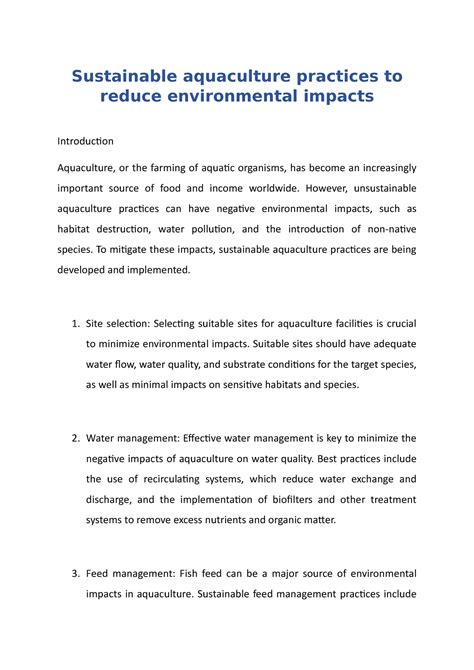 Sustainable aquaculture practices to reduce environmental impacts

Introduction

Aquaculture, or the farming of aquatic organisms, has become an increasingly important source of food and income worldwide. However, unsustainable aquaculture practices can have negative environmental impacts, such as habitat destruction, water pollution, and the introduction of non-native species. To mitigate these impacts, sustainable aquaculture practices are being developed and implemented.

1. Site selection: Selecting suitable sites for aquaculture facilities is crucial to minimize environmental impacts. Suitable sites should have adequate water flow, water quality, and substrate conditions for the target species, as well as minimal impacts on sensitive habitats and species.

2. Water management: Effective water management is key to minimize the negative impacts of aquaculture on water quality. Best practices include the use of recirculating systems, which reduce water exchange and discharge, and the implementation of biofilters and other treatment systems to remove excess nutrients and organic matter.

3. Feed management: Fish feed can be a major source of environmental impacts in aquaculture. Sustainable feed management practices include